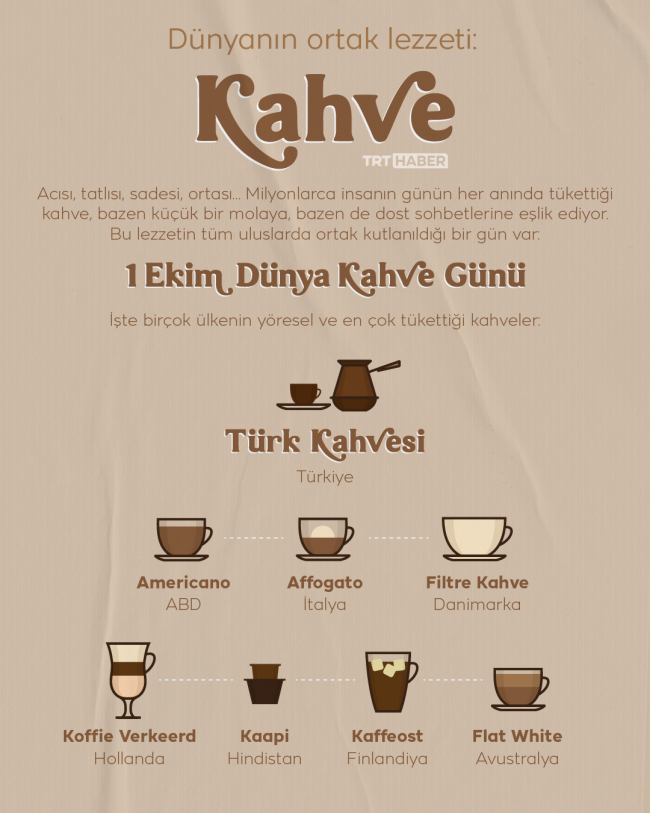 Dünyanın ortak lezzeti:

Kahve

TRT HABER

Acısı, tatlısı, sadesi, ortası... Milyonlarca insanın günün her anında tükettiği kahve, bazen küçük bir molaya, bazen de dost sohbetlerine eşlik ediyor. Bu lezzetin tüm uluslarda ortak kutlanıldığı bir gün var:

1 Ekim Dünya Kahve Günü

İşte birçok ülkenin yöresel ve en çok tükettiği kahveler:

Türk Kahvesi
Türkiye

Americano
ABD

Affogato
İtalya

Filtre Kahve
Danimarka

Koffie Verkeerd
Hollanda

Kaapi
Hindistan

Kaffeost
Finlandiya

Flat White
Avustralya